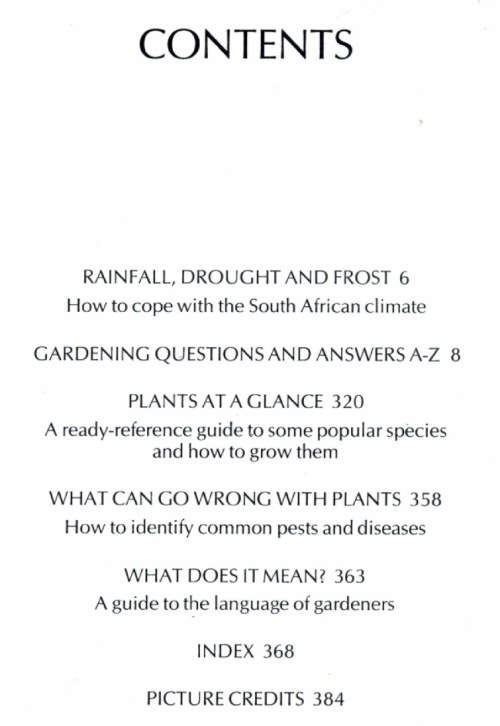 CONTENTS

RAINFALL, DROUGHT AND FROST 6
How to cope with the South African climate

GARDENING QUESTIONS AND ANSWERS A-Z 8

PLANTS AT A GLANCE 320
A ready-reference guide to some popular species and how to grow them

WHAT CAN GO WRONG WITH PLANTS 358
How to identify common pests and diseases

WHAT DOES IT MEAN? 363
A guide to the language of gardeners

INDEX 368

PICTURE CREDITS 384